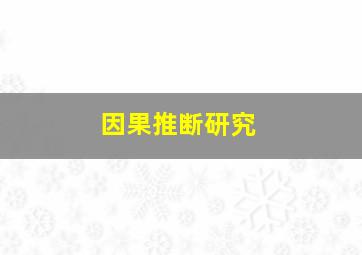 因果推断研究